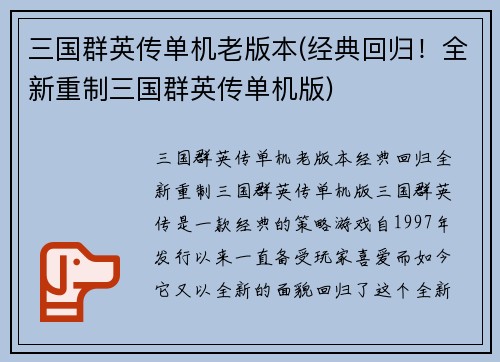 三国群英传单机老版本(经典回归！全新重制三国群英传单机版)

三国群英传单机老版本经典回归全新重制三国群英传单机版三国群英传是一款经典的策略游戏自1997年发行以来一直备受玩家喜爱而如今它又以全新的面貌回归了这个全新